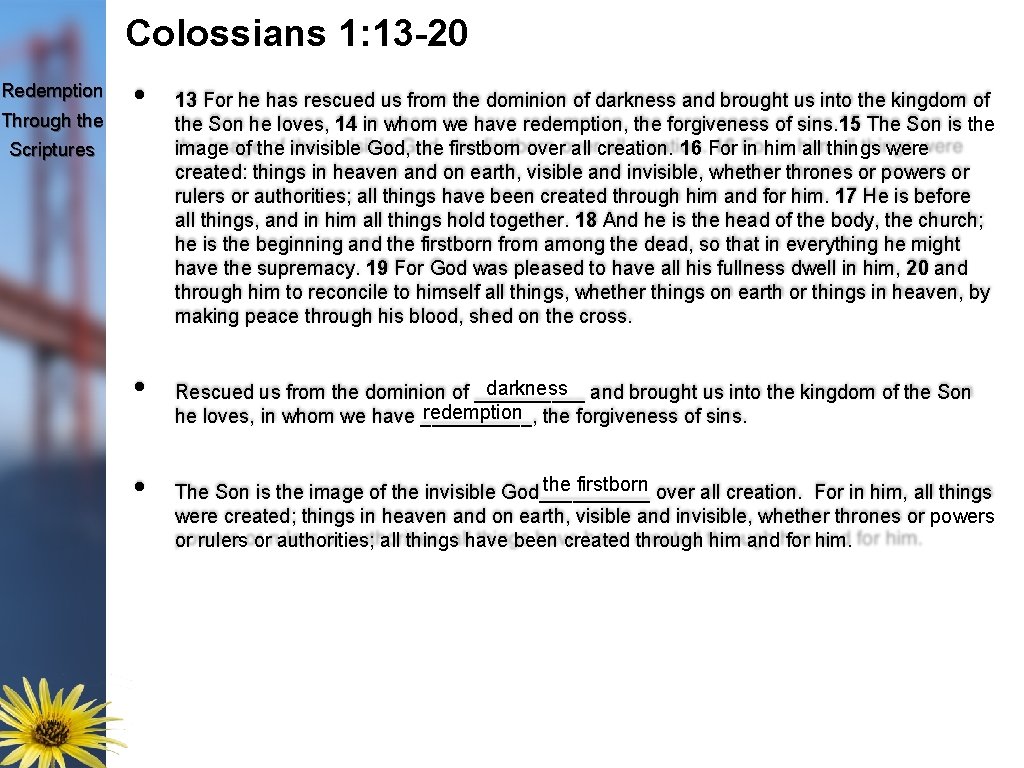 Colossians 1: 13-20

Redemption Through the Scriptures

• 13 For he has rescued us from the dominion of darkness and brought us into the kingdom of the Son he loves, 14 in whom we have redemption, the forgiveness of sins. 15 The Son is the image of the invisible God, the firstborn over all creation. 16 For in him all things were created: things in heaven and on earth, visible and invisible, whether thrones or powers or rulers or authorities; all things have been created through him and for him. 17 He is before all things, and in him all things hold together. 18 And he is the head of the body, the church; he is the beginning and the firstborn from among the dead, so that in everything he might have the supremacy. 19 For God was pleased to have all his fullness dwell in him, 20 and through him to reconcile to himself all things, whether things on earth or things in heaven, by making peace through his blood, shed on the cross.

• Rescued us from the dominion of darkness and brought us into the kingdom of the Son he loves, in whom we have redemption, the forgiveness of sins.

• The Son is the image of the invisible God the firstborn over all creation. For in him, all things were created; things in heaven and on earth, visible and invisible, whether thrones or powers or rulers or authorities; all things have been created through him and for him.